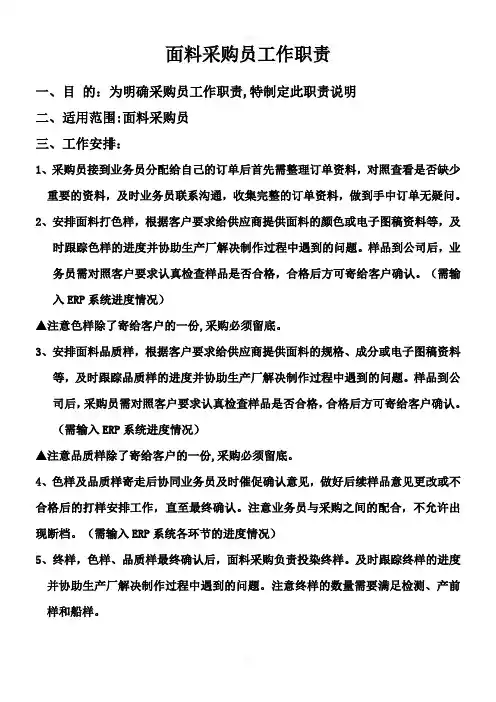 面料采购员工作职责

一、目 的：为明确采购员工作职责，特制定此职责说明

二、适用范围：面料采购员

三、工作安排：

1、采购员接到业务员分配给自己的订单后首先需整理订单资料，对照查看是否缺少重要的资料，及时业务员联系沟通，收集完整的订单资料，做到手中订单无疑问。

2、安排面料打色样，根据客户要求给供应商提供面料的颜色或电子图稿资料等，及时跟踪色样的进度并协助生产厂解决制作过程中遇到的问题。样品到公司后，业务员需对照客户要求认真检查样品是否合格，合格后方可寄给客户确认。（需输入 ERP 系统进度情况）

▲注意色样除了寄给客户的一份，采购必须留底。

3、安排面料品质样，根据客户要求给供应商提供面料的规格、成分或电子图稿资料等，及时跟踪品质样的进度并协助生产厂解决制作过程中遇到的问题。样品到公司后，采购员需对照客户要求认真检查样品是否合格，合格后方可寄给客户确认。（需输入 ERP 系统进度情况）

▲注意品质样除了寄给客户的一份，采购必须留底。

4、色样及品质样寄走后协同业务员及时催促确认意见，做好后续样品意见更改或不合格后的打样安排工作，直至最终确认。注意业务员与采购之间的配合，不允许出现断档。（需输入 ERP 系统各环节的进度情况）

5、终样，色样、品质样最终确认后，面料采购负责投染终样。及时跟踪终样的进度并协助生产厂解决制作过程中遇到的问题。注意终样的数量需要满足检测、产前样和船样。